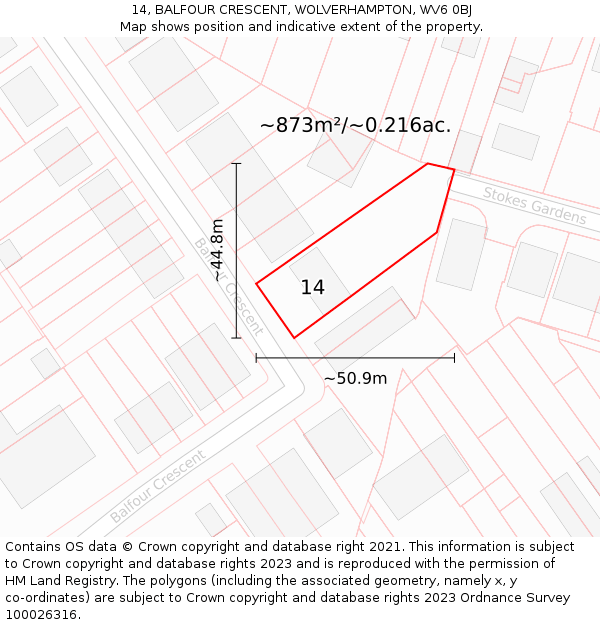 14, BALFOUR CRESCENT, WOLVERHAMPTON, WV6 0BJ
Map shows position and indicative extent of the property.

~873m²/~0.216ac.

Stokes Gardens

~44.8m

Balfour Crescent

14

~50.9m

Balfour Crescent

Contains OS data © Crown copyright and database right 2021. This information is subject to Crown copyright and database rights 2023 and is reproduced with the permission of HM Land Registry. The polygons (including the associated geometry, namely x, y co-ordinates) are subject to Crown copyright and database rights 2023 Ordnance Survey 100026316.